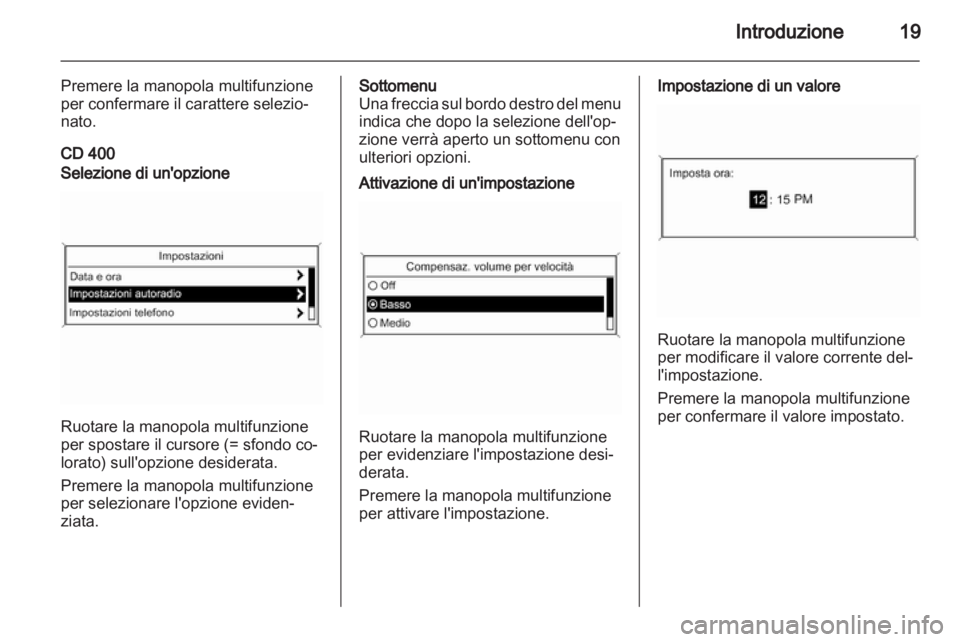 Introduzione 19

Premere la manopola multifunzione per confermare il carattere selezionato.

CD 400

Selezione di un'opzione

Impostazioni
Data e ora
Impostazioni autoradio
Impostazioni telefono

Ruotare la manopola multifunzione per spostare il cursore (= sfondo colorato) sull'opzione desiderata.

Premere la manopola multifunzione per selezionare l'opzione evidenziata.

Sottomenu

Una freccia sul bordo destro del menu indica che dopo la selezione dell'opzione verrà aperto un sottomenu con ulteriori opzioni.

Attivazione di un'impostazione

Compensaz. volume per velocità
Off
Basso
Medio

Ruotare la manopola multifunzione per evidenziare l'impostazione desiderata.

Premere la manopola multifunzione per attivare l'impostazione.

Impostazione di un valore

Imposta ora:
12 : 15 PM

Ruotare la manopola multifunzione per modificare il valore corrente dell'impostazione.

Premere la manopola multifunzione per confermare il valore impostato.

carmanualsonline.info